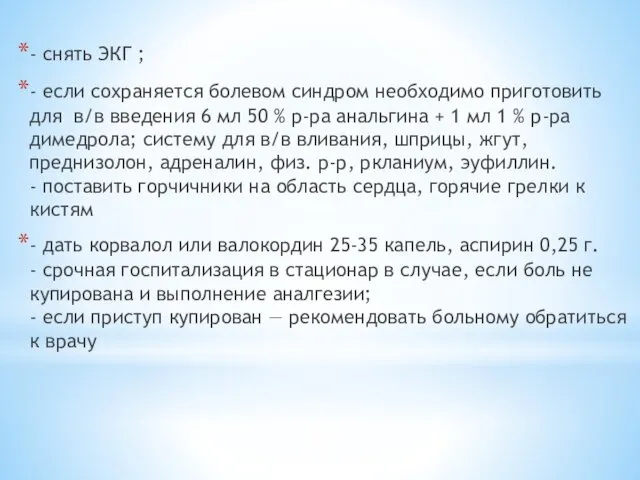 *- снять ЭКГ ;

*- если сохраняется болевом синдром необходимо приготовить для в/в введения 6 мл 50 % р-ра анальгина + 1 мл 1 % р-ра димедрола; систему для в/в вливания, шприцы, жгут, преднизолон, адреналин, физ. р-р, ркланиум, эуфиллин.
- поставить горчичники на область сердца, горячие грелки к кистям

*- дать корвалол или валокордин 25-35 капель, аспирин 0,25 г.
- срочная госпитализация в стационар в случае, если боль не купирована и выполнение аналгезии;
- если приступ купирован — рекомендовать больному обратиться к врачу